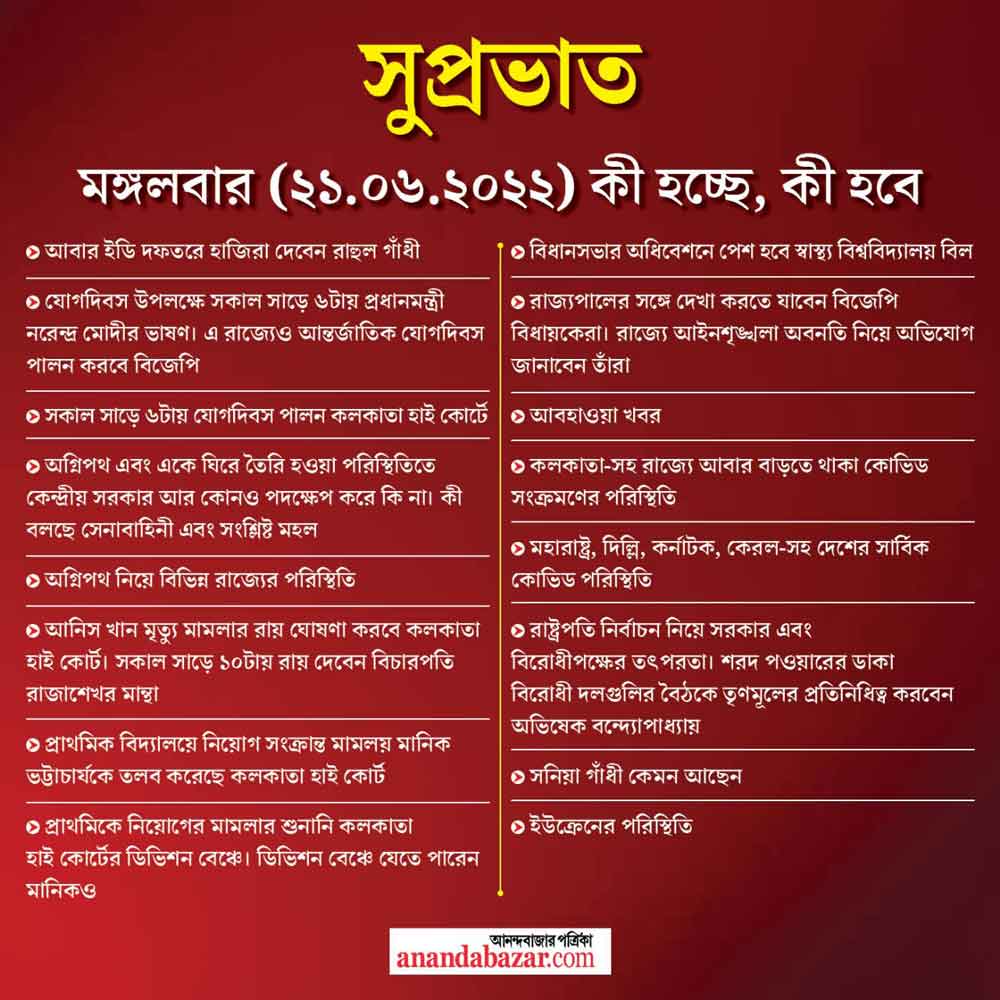 সুপ্রভাত

মঙ্গলবার (২১.০৬.২০২২) কী হচ্ছে, কী হবে

আবার ইডি দফতরে হাজিরা দেবেন রাহুল গাঁধী

যোগদিবস উপলক্ষে সকাল সাড়ে ৬টায় প্রধানমন্ত্রী নরেন্দ্র মোদীর ভাষণ। এ রাজ্যেও আন্তর্জাতিক যোগদিবস পালন করবে বিজেপি

সকাল সাড়ে ৬টায় যোগদিবস পালন কলকাতা হাই কোর্টে

অগ্নিপথ এবং একে ঘিরে তৈরি হওয়া পরিস্থিতিতে কেন্দ্রীয় সরকার আর কোনও পদক্ষেপ করে কি না। কী বলছে সেনাবাহিনী এবং সংশ্লিষ্ট মহল

অগ্নিপথ নিয়ে বিভিন্ন রাজ্যের পরিস্থিতি

আনিস খান মৃত্যু মামলার রায় ঘোষণা করবে কলকাতা হাই কোর্ট। সকাল সাড়ে ১০টায় রায় দেবেন বিচারপতি রাজাশেখর মান্থা

প্রাথমিক বিদ্যালয়ে নিয়োগ সংক্রান্ত মামলয় মানিক ভট্টাচার্যকে তলব করেছে কলকাতা হাই কোর্ট

প্রাথমিকে নিয়োগের মামলার শুনানি কলকাতা হাই কোর্টের ডিভিশন বেঞ্চে। ডিভিশন বেঞ্চে যেতে পারেন মানিকও

বিধানসভার অধিবেশনে পেশ হবে স্বাস্থ্য বিশ্ববিদ্যালয় বিল

রাজ্যপালের সঙ্গে দেখা করতে যাবেন বিজেপি বিধায়কেরা। রাজ্যে আইনশৃঙ্খলা অবনতি নিয়ে অভিযোগ জানাবেন তাঁরা

আবহাওয়া খবর

কলকাতা-সহ রাজ্যে আবার বাড়তে থাকা কোভিড সংক্রমণের পরিস্থিতি

মহারাষ্ট্র, দিল্লি, কর্নাটক, কেরল-সহ দেশের সার্বিক কোভিড পরিস্থিতি

রাষ্ট্রপতি নির্বাচন নিয়ে সরকার এবং বিরোধীপক্ষের তৎপরতা। শরদ পওয়ারের ডাকা বিরোধী দলগুলির বৈঠকে তৃণমূলের প্রতিনিধিত্ব করবেন অভিষেক বন্দ্যোপাধ্যায়

সনিয়া গাঁধী কেমন আছেন

ইউক্রেনের পরিস্থিতি

আনন্দবাজার পত্রিকা
anandabazar.com